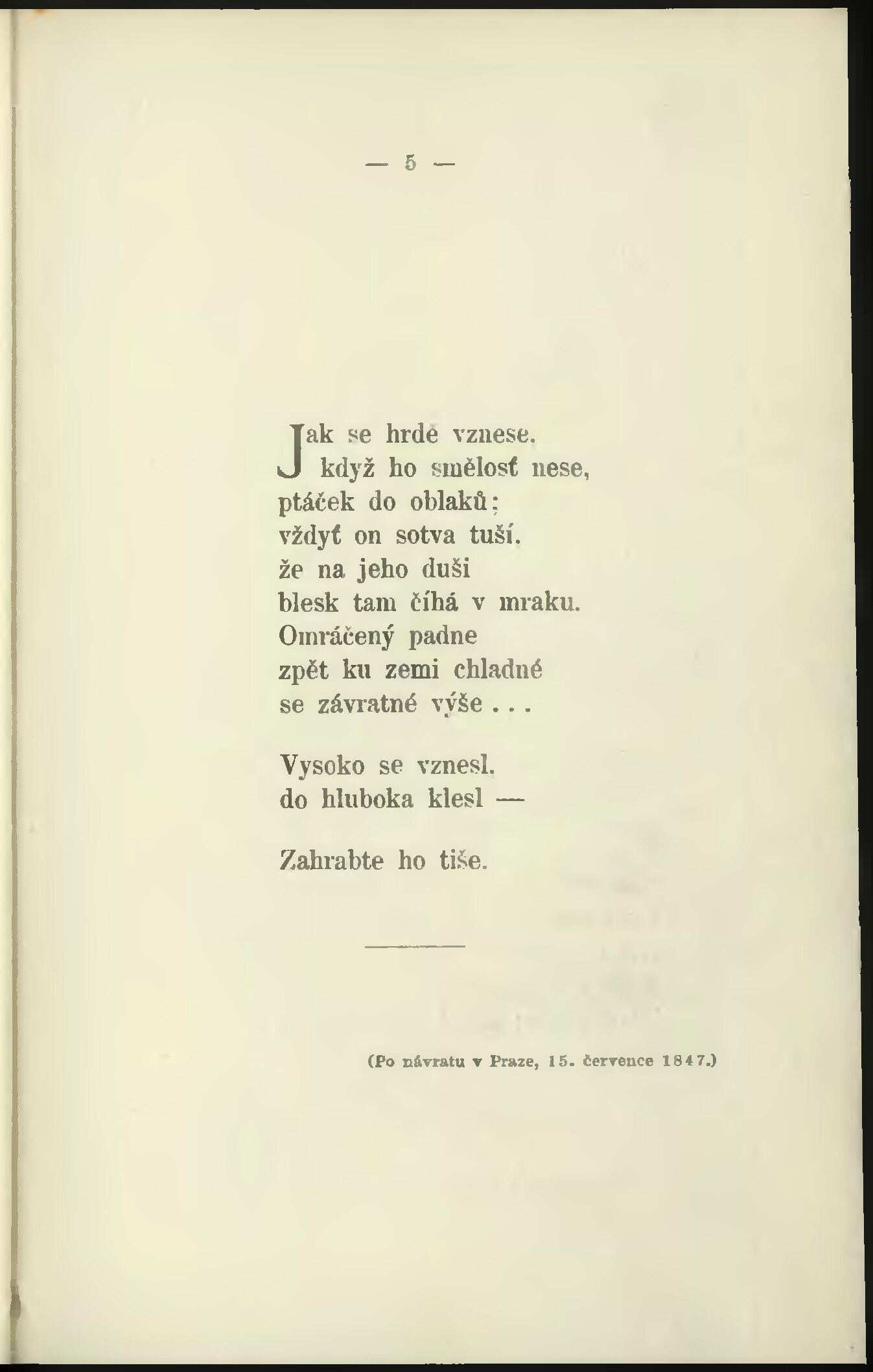 — 5 —

Jak se hrdě vznese,
když ho smělosť nese,
ptáček do oblaků;
vždyť on sotva tuší,
že na jeho duši
blesk tam číhá v mraku.
Omráčený padne
zpět ku zemi chladné
se závratné výše . . .

Vysoko se vznesl,
do hluboka klesl —

Zahrabte ho tiše.

(Po návratu v Praze, 15. července 1847.)